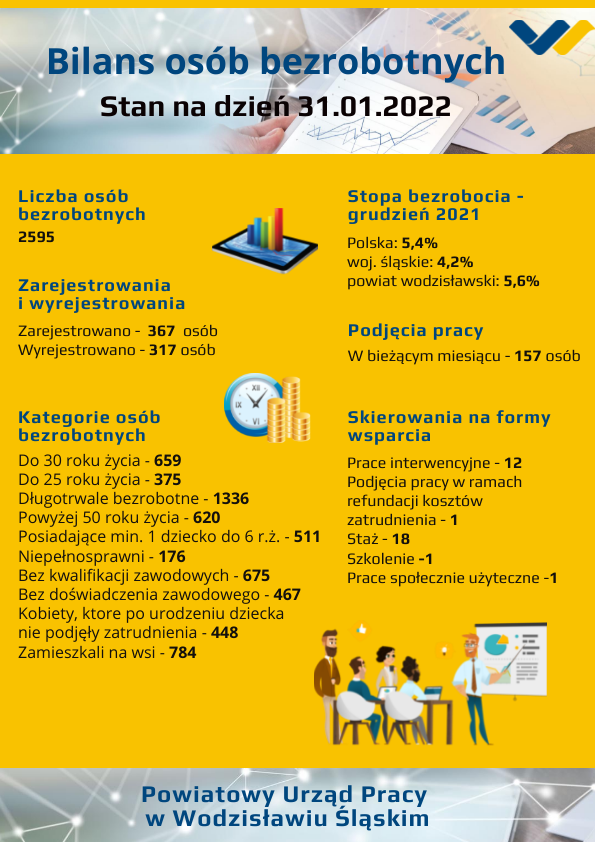 Bilans osób bezrobotnych
Stan na dzień 31.01.2022

Liczba osób bezrobotnych
2595

Zarejestrowania i wyrejestrowania
Zarejestrowano - 367 osób
Wyrejestrowano - 317 osób

Kategorie osób bezrobotnych
Do 30 roku życia - 659
Do 25 roku życia - 375
Długotrwale bezrobotne - 1336
Powyżej 50 roku życia - 620
Posiadające min. 1 dziecko do 6 r.ż. - 511
Niepełnosprawni - 176
Bez kwalifikacji zawodowych - 675
Bez doświadczenia zawodowego - 467
Kobiety, ktore po urodzeniu dziecka nie podjęły zatrudnienia - 448
Zamieszkali na wsi - 784

Stopa bezrobocia - grudzień 2021
Polska: 5,4%
woj. śląskie: 4,2%
powiat wodzisławski: 5,6%

Podjęcia pracy
W bieżącym miesiącu - 157 osób

Skierowania na formy wsparcia
Prace interwencyjne - 12
Podjęcia pracy w ramach refundacji kosztów zatrudnienia - 1
Staż - 18
Szkolenie -1
Prace społecznie użyteczne -1

Powiatowy Urząd Pracy w Wodzisławiu Śląskim